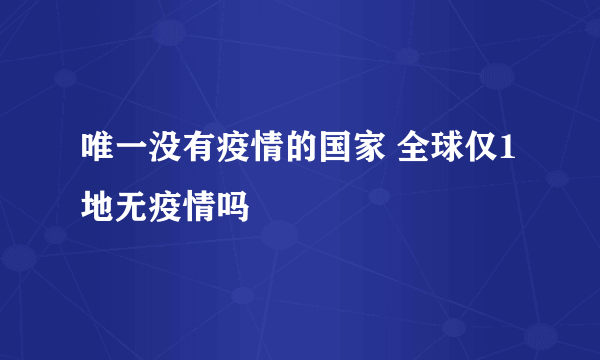 唯一没有疫情的国家 全球仅1地无疫情吗